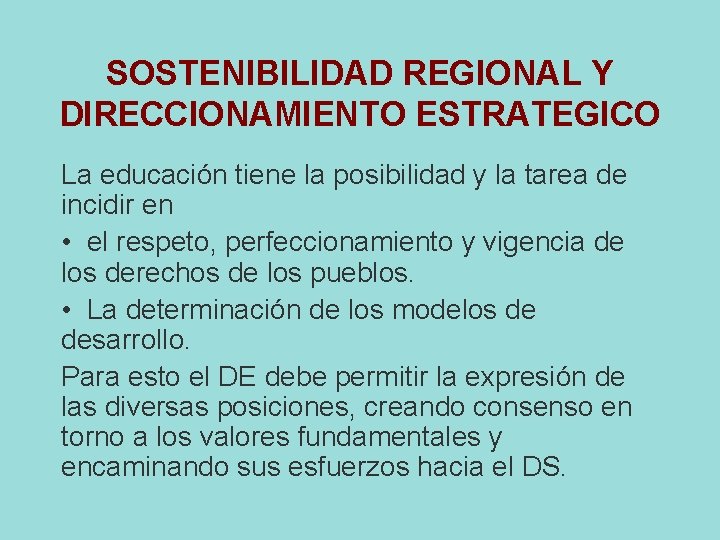 SOSTENIBILIDAD REGIONAL Y DIRECCIONAMIENTO ESTRATEGICO

La educación tiene la posibilidad y la tarea de incidir en

• el respeto, perfeccionamiento y vigencia de los derechos de los pueblos.

• La determinación de los modelos de desarrollo.

Para esto el DE debe permitir la expresión de las diversas posiciones, creando consenso en torno a los valores fundamentales y encaminando sus esfuerzos hacia el DS.